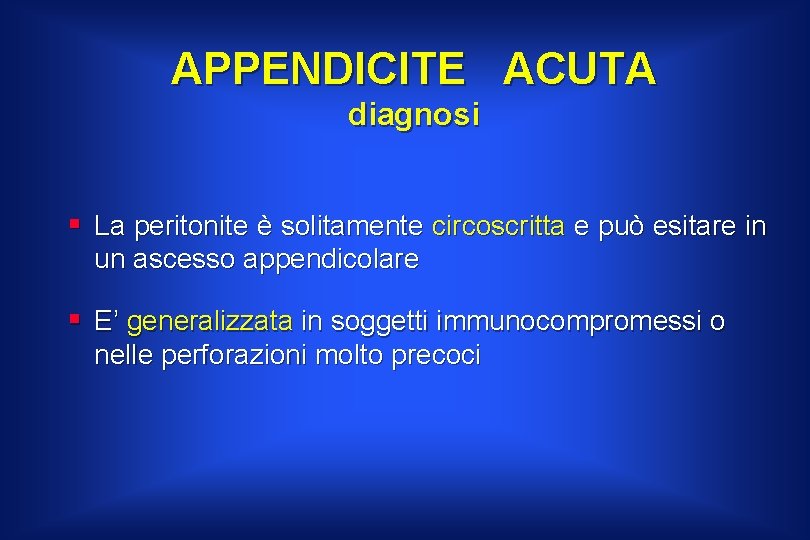 APPENDICITE ACUTA
diagnosi

• La peritonite è solitamente circoscritta e può esitare in un ascesso appendicolare

• E' generalizzata in soggetti immunocompromessi o nelle perforazioni molto precoci